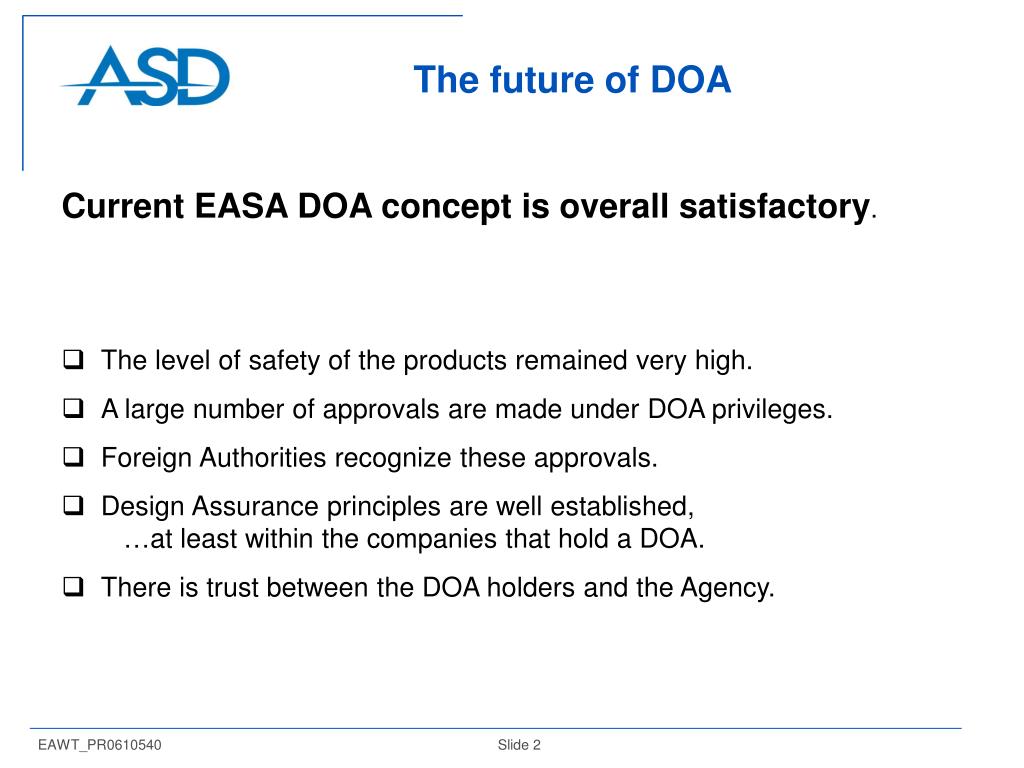 ASD

The future of DOA

Current EASA DOA concept is overall satisfactory.

❑ The level of safety of the products remained very high.

❑ A large number of approvals are made under DOA privileges.

❑ Foreign Authorities recognize these approvals.

❑ Design Assurance principles are well established,
…at least within the companies that hold a DOA.

❑ There is trust between the DOA holders and the Agency.

EAWT_PR0610540

Slide 2